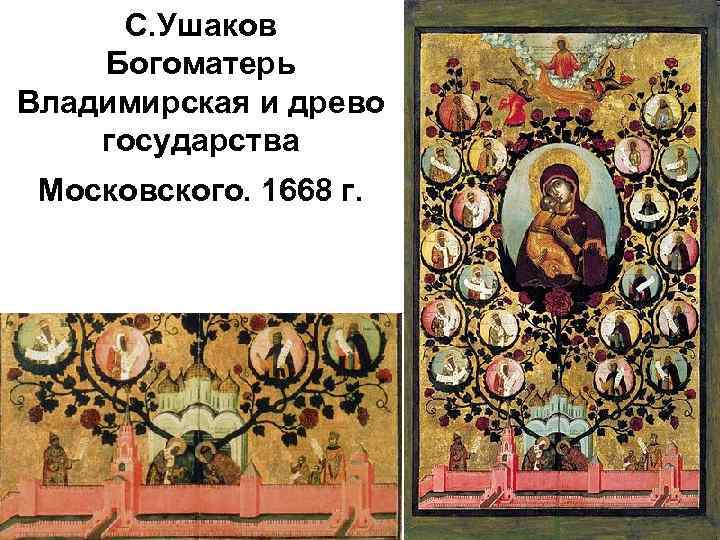 С.Ушаков
Богоматерь
Владимирская и древо
государства
Московского. 1668 г.